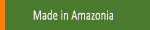 Made in Amazonia